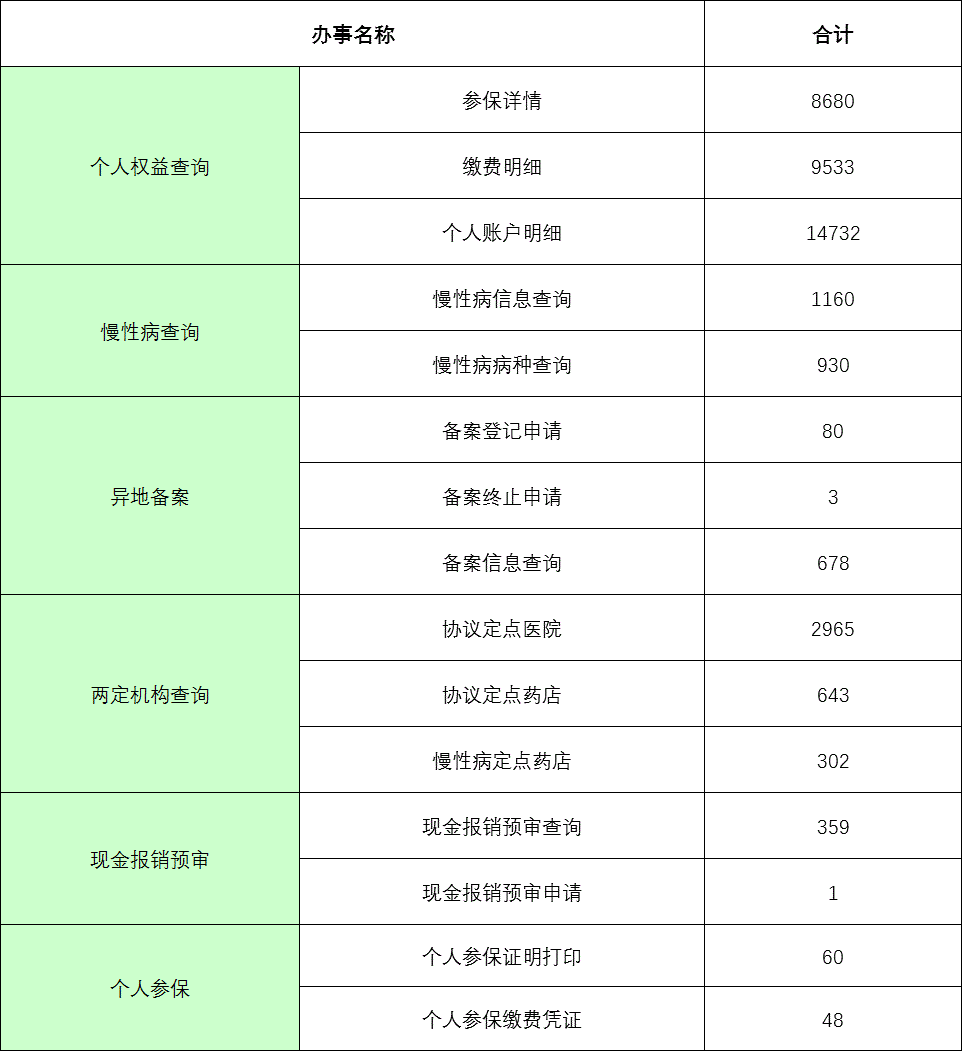 | 办事名称 | | 合计 |
|---|---|---|
| 个人权益查询 | 参保详情 | 8680 |
| | 缴费明细 | 9533 |
| | 个人账户明细 | 14732 |
| 慢性病查询 | 慢性病信息查询 | 1160 |
| | 慢性病病种查询 | 930 |
| 异地备案 | 备案登记申请 | 80 |
| | 备案终止申请 | 3 |
| | 备案信息查询 | 678 |
| 两定机构查询 | 协议定点医院 | 2965 |
| | 协议定点药店 | 643 |
| | 慢性病定点药店 | 302 |
| 现金报销预审 | 现金报销预审查询 | 359 |
| | 现金报销预审申请 | 1 |
| 个人参保 | 个人参保证明打印 | 60 |
| | 个人参保缴费凭证 | 48 |